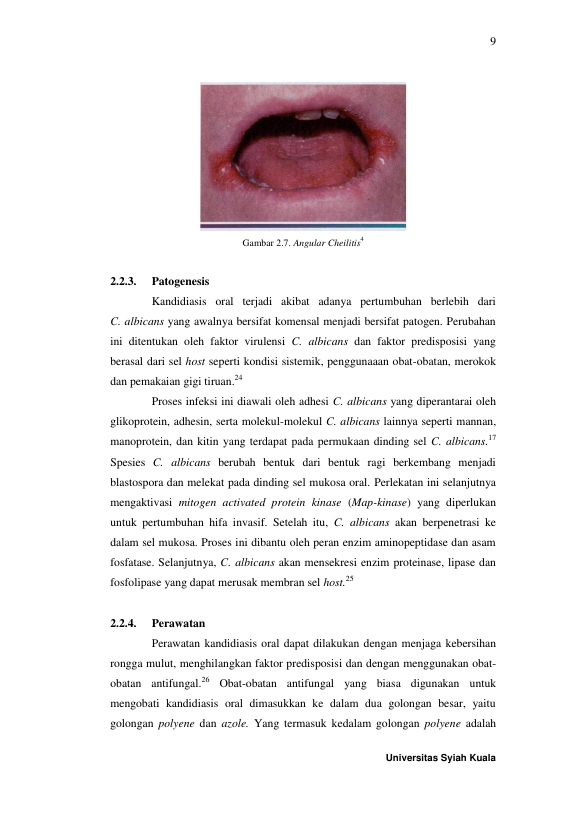 9

Gambar 2.7. Angular Cheilitis$^{4}$

2.2.3. Patogenesis

Kandidiasis oral terjadi akibat adanya pertumbuhan berlebih dari C. albicans yang awalnya bersifat komensal menjadi bersifat patogen. Perubahan ini ditentukan oleh faktor virulensi C. albicans dan faktor predisposisi yang berasal dari sel host seperti kondisi sistemik, penggunaaan obat-obatan, merokok dan pemakaian gigi tiruan.$^{24}$

Proses infeksi ini diawali oleh adhesi C. albicans yang diperantarai oleh glikoprotein, adhesin, serta molekul-molekul C. albicans lainnya seperti mannan, manoprotein, dan kitin yang terdapat pada permukaan dinding sel C. albicans.$^{17}$ Spesies C. albicans berubah bentuk dari bentuk ragi berkembang menjadi blastospora dan melekat pada dinding sel mukosa oral. Perlekatan ini selanjutnya mengaktivasi mitogen activated protein kinase (Map-kinase) yang diperlukan untuk pertumbuhan hifa invasif. Setelah itu, C. albicans akan berpenetrasi ke dalam sel mukosa. Proses ini dibantu oleh peran enzim aminopeptidase dan asam fosfatase. Selanjutnya, C. albicans akan mensekresi enzim proteinase, lipase dan fosfolipase yang dapat merusak membran sel host.$^{25}$

2.2.4. Perawatan

Perawatan kandidiasis oral dapat dilakukan dengan menjaga kebersihan rongga mulut, menghilangkan faktor predisposisi dan dengan menggunakan obat-obatan antifungal.$^{26}$ Obat-obatan antifungal yang biasa digunakan untuk mengobati kandidiasis oral dimasukkan ke dalam dua golongan besar, yaitu golongan polyene dan azole. Yang termasuk kedalam golongan polyene adalah

Universitas Syiah Kuala